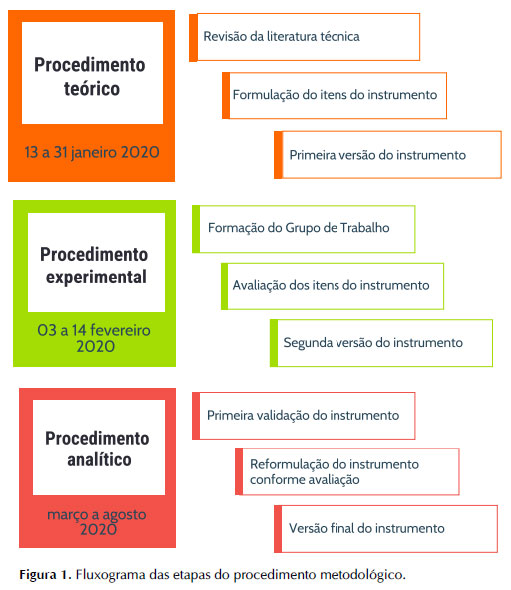 Procedimento teórico

13 a 31 janeiro 2020

Revisão da literatura técnica

Formulação do itens do instrumento

Primeira versão do instrumento

Procedimento experimental

03 a 14 fevereiro 2020

Formação do Grupo de Trabalho

Avaliação dos itens do instrumento

Segunda versão do instrumento

Procedimento analítico

março a agosto 2020

Primeira validação do instrumento

Reformulação do instrumento conforme avaliação

Versão final do instrumento

Figura 1. Fluxograma das etapas do procedimento metodológico.